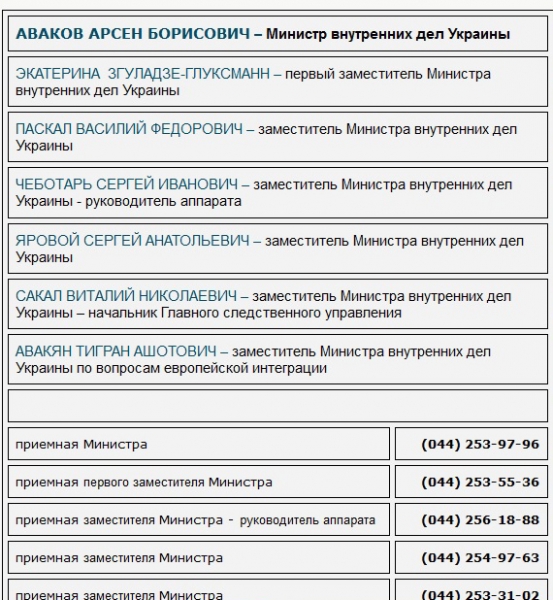 АВАКОВ АРСЕН БОРИСОВИЧ – Министр внутренних дел Украины

ЭКАТЕРИНА ЗГУЛАДЗЕ-ГЛУКСМАНН – первый заместитель Министра внутренних дел Украины

ПАСКАЛ ВАСИЛИЙ ФЕДОРОВИЧ – заместитель Министра внутренних дел Украины

ЧЕБОТАРЬ СЕРГЕЙ ИВАНОВИЧ – заместитель Министра внутренних дел Украины - руководитель аппарата

ЯРОВОЙ СЕРГЕЙ АНАТОЛЬЕВИЧ – заместитель Министра внутренних дел Украины

САКАЛ ВИТАЛИЙ НИКОЛАЕВИЧ – заместитель Министра внутренних дел Украины – начальник Главного следственного управления

АВАКЯН ТИГРАН АШОТОВИЧ – заместитель Министра внутренних дел Украины по вопросам европейской интеграции

| | |
|---|---|
| приемная Министра | (044) 253-97-96 |
| приемная первого заместителя Министра | (044) 253-55-36 |
| приемная заместителя Министра - руководитель аппарата | (044) 256-18-88 |
| приемная заместителя Министра | (044) 254-97-63 |
| приемная заместителя Министра | (044) 253-31-02 |